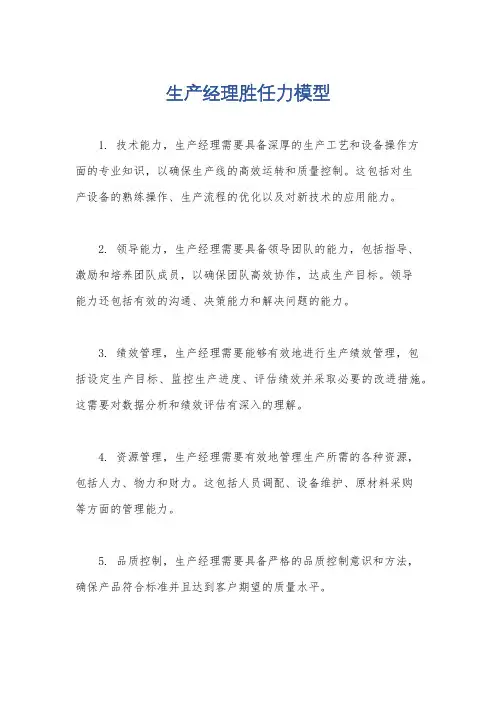 生产经理胜任力模型

1. 技术能力，生产经理需要具备深厚的生产工艺和设备操作方面的专业知识，以确保生产线的高效运转和质量控制。这包括对生产设备的熟练操作、生产流程的优化以及对新技术的应用能力。

2. 领导能力，生产经理需要具备领导团队的能力，包括指导、激励和培养团队成员，以确保团队高效协作，达成生产目标。领导能力还包括有效的沟通、决策能力和解决问题的能力。

3. 绩效管理，生产经理需要能够有效地进行生产绩效管理，包括设定生产目标、监控生产进度、评估绩效并采取必要的改进措施。这需要对数据分析和绩效评估有深入的理解。

4. 资源管理，生产经理需要有效地管理生产所需的各种资源，包括人力、物力和财力。这包括人员调配、设备维护、原材料采购等方面的管理能力。

5. 品质控制，生产经理需要具备严格的品质控制意识和方法，确保产品符合标准并且达到客户期望的质量水平。